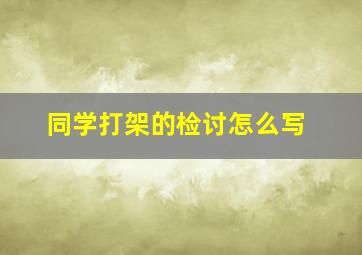 同学打架的检讨怎么写